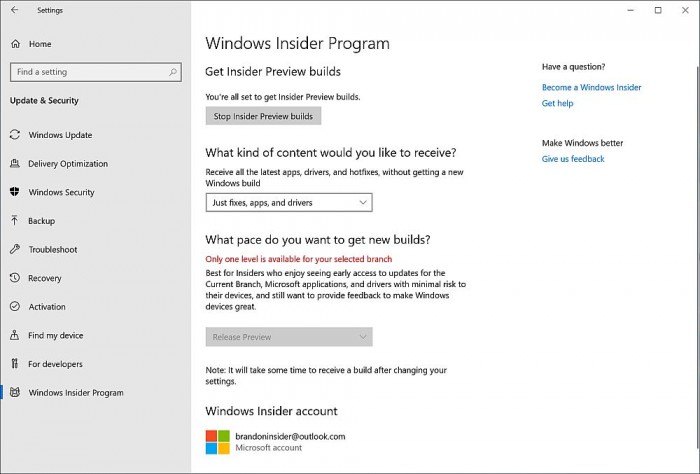 Settings

Home

Find a setting

Update & Security

Windows Update

Delivery Optimization

Windows Security

Backup

Troubleshoot

Recovery

Activation

Find my device

For developers

Windows Insider Program

Windows Insider Program

Get Insider Preview builds

You're all set to get Insider Preview builds.

Stop Insider Preview builds

What kind of content would you like to receive?

Receive all the latest apps, drivers, and hotfixes, without getting a new Windows build

Just fixes, apps, and drivers

What pace do you want to get new builds?

Only one level is available for your selected branch

Best for Insiders who enjoy seeing early access to updates for the Current Branch, Microsoft applications, and drivers with minimal risk to their devices, and still want to provide feedback to make Windows devices great.

Release Preview

Note: It will take some time to receive a build after changing your settings.

Windows Insider account

brandoninsider@outlook.com
Microsoft account

Have a question?

Become a Windows Insider

Get help

Make Windows better

Give us feedback